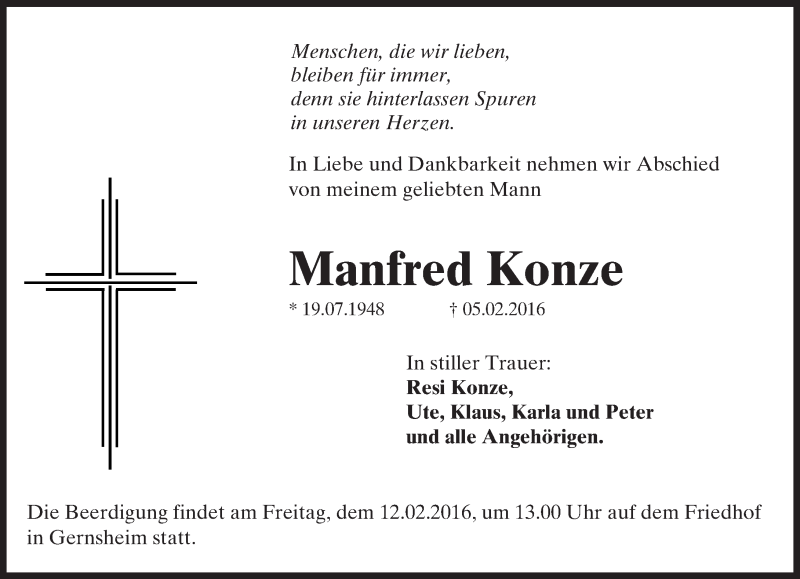 Menschen, die wir lieben,
bleiben für immer,
denn sie hinterlassen Spuren
in unseren Herzen.

In Liebe und Dankbarkeit nehmen wir Abschied von meinem geliebten Mann

Manfred Konze

* 19.07.1948 † 05.02.2016

In stiller Trauer:
Resi Konze,
Ute, Klaus, Karla und Peter
und alle Angehörigen.

Die Beerdigung findet am Freitag, dem 12.02.2016, um 13.00 Uhr auf dem Friedhof in Gernsheim statt.